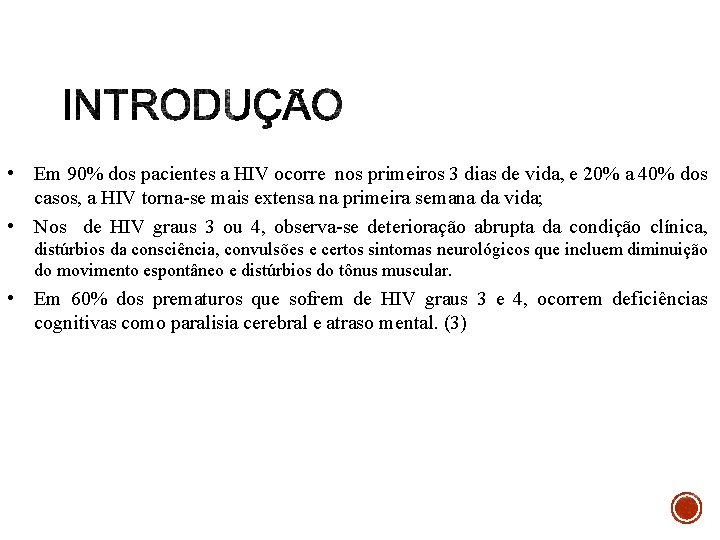 INTRODUÇÃO

• Em 90% dos pacientes a HIV ocorre nos primeiros 3 dias de vida, e 20% a 40% dos casos, a HIV torna-se mais extensa na primeira semana da vida;

• Nos de HIV graus 3 ou 4, observa-se deterioração abrupta da condição clínica, distúrbios da consciência, convulsões e certos sintomas neurológicos que incluem diminuição do movimento espontâneo e distúrbios do tônus muscular.

• Em 60% dos prematuros que sofrem de HIV graus 3 e 4, ocorrem deficiências cognitivas como paralisia cerebral e atraso mental. (3)